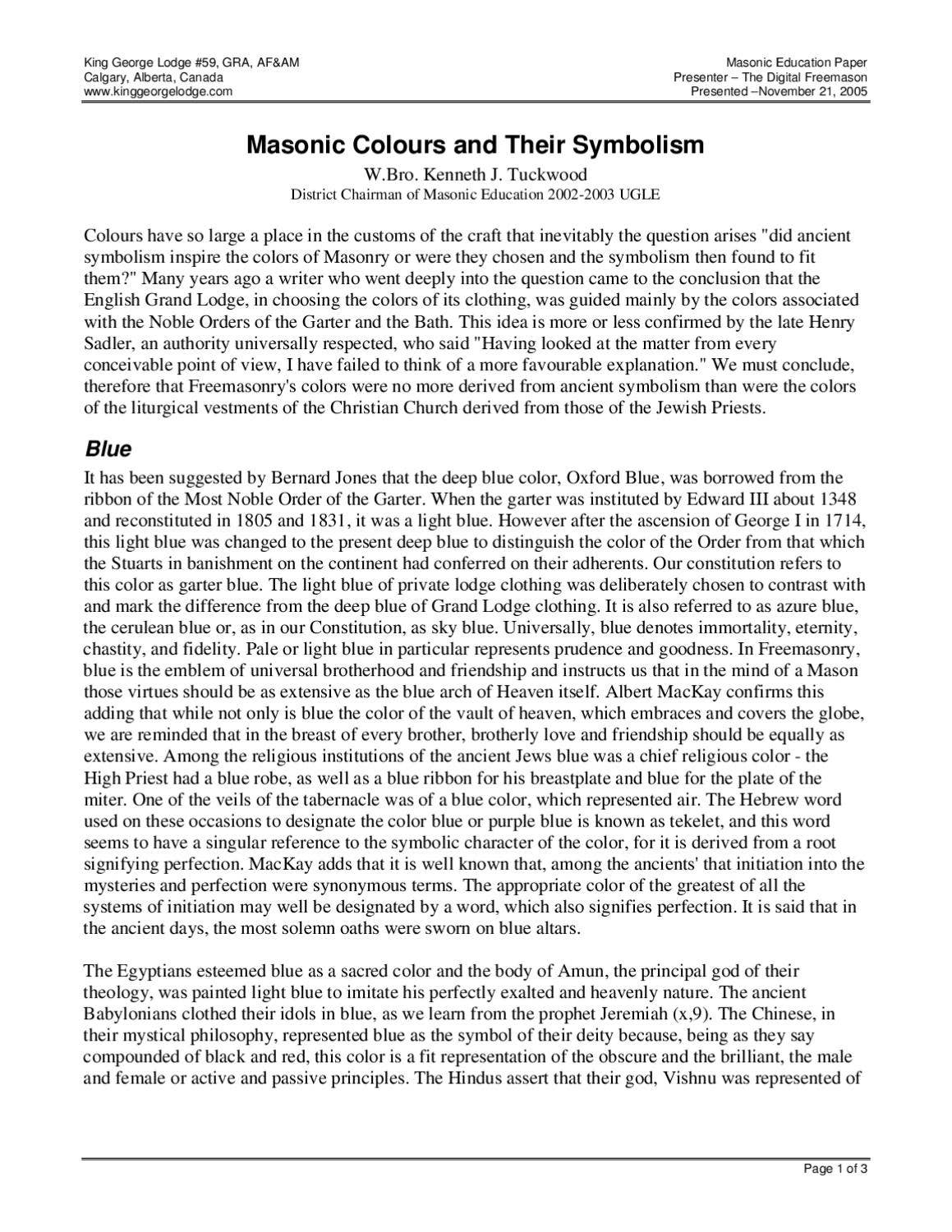 King George Lodge #59, GRA, AF&AM
Calgary, Alberta, Canada
www.kinggeorgelodge.com

Masonic Education Paper
Presenter – The Digital Freemason
Presented –November 21, 2005

Masonic Colours and Their Symbolism

W.Bro. Kenneth J. Tuckwood
District Chairman of Masonic Education 2002-2003 UGLE

Colours have so large a place in the customs of the craft that inevitably the question arises "did ancient symbolism inspire the colors of Masonry or were they chosen and the symbolism then found to fit them?" Many years ago a writer who went deeply into the question came to the conclusion that the English Grand Lodge, in choosing the colors of its clothing, was guided mainly by the colors associated with the Noble Orders of the Garter and the Bath. This idea is more or less confirmed by the late Henry Sadler, an authority universally respected, who said "Having looked at the matter from every conceivable point of view, I have failed to think of a more favourable explanation." We must conclude, therefore that Freemasonry's colors were no more derived from ancient symbolism than were the colors of the liturgical vestments of the Christian Church derived from those of the Jewish Priests.

Blue

It has been suggested by Bernard Jones that the deep blue color, Oxford Blue, was borrowed from the ribbon of the Most Noble Order of the Garter. When the garter was instituted by Edward III about 1348 and reconstituted in 1805 and 1831, it was a light blue. However after the ascension of George I in 1714, this light blue was changed to the present deep blue to distinguish the color of the Order from that which the Stuarts in banishment on the continent had conferred on their adherents. Our constitution refers to this color as garter blue. The light blue of private lodge clothing was deliberately chosen to contrast with and mark the difference from the deep blue of Grand Lodge clothing. It is also referred to as azure blue, the cerulean blue or, as in our Constitution, as sky blue. Universally, blue denotes immortality, eternity, chastity, and fidelity. Pale or light blue in particular represents prudence and goodness. In Freemasonry, blue is the emblem of universal brotherhood and friendship and instructs us that in the mind of a Mason those virtues should be as extensive as the blue arch of Heaven itself. Albert MacKay confirms this adding that while not only is blue the color of the vault of heaven, which embraces and covers the globe, we are reminded that in the breast of every brother, brotherly love and friendship should be equally as extensive. Among the religious institutions of the ancient Jews blue was a chief religious color - the High Priest had a blue robe, as well as a blue ribbon for his breastplate and blue for the plate of the miter. One of the veils of the tabernacle was of a blue color, which represented air. The Hebrew word used on these occasions to designate the color blue or purple blue is known as tekelet, and this word seems to have a singular reference to the symbolic character of the color, for it is derived from a root signifying perfection. MacKay adds that it is well known that, among the ancients' that initiation into the mysteries and perfection were synonymous terms. The appropriate color of the greatest of all the systems of initiation may well be designated by a word, which also signifies perfection. It is said that in the ancient days, the most solemn oaths were sworn on blue altars.

The Egyptians esteemed blue as a sacred color and the body of Amun, the principal god of their theology, was painted light blue to imitate his perfectly exalted and heavenly nature. The ancient Babylonians clothed their idols in blue, as we learn from the prophet Jeremiah (x,9). The Chinese, in their mystical philosophy, represented blue as the symbol of their deity because, being as they say compounded of black and red, this color is a fit representation of the obscure and the brilliant, the male and female or active and passive principles. The Hindus assert that their god, Vishnu was represented of

Page 1 of 3